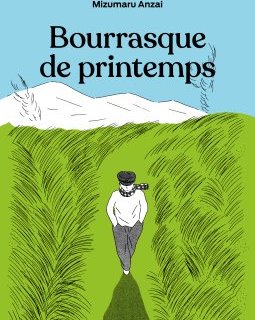 Mizumaru Anzai

Bourrasque de printemps